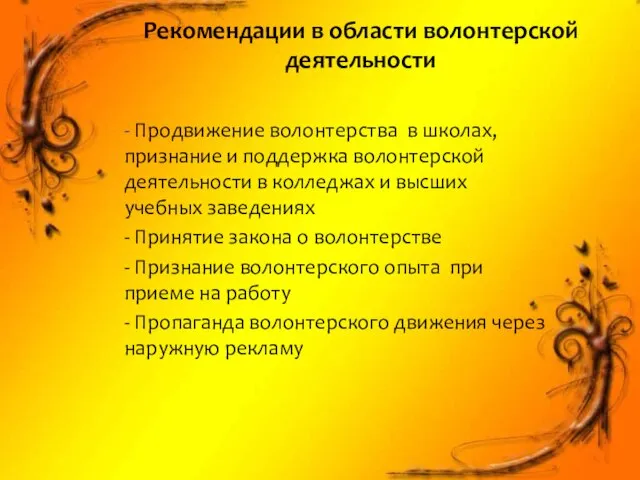 Рекомендации в области волонтерской деятельности

- Продвижение волонтерства в школах, признание и поддержка волонтерской деятельности в колледжах и высших учебных заведениях

- Принятие закона о волонтерстве

- Признание волонтерского опыта при приеме на работу

- Пропаганда волонтерского движения через наружную рекламу